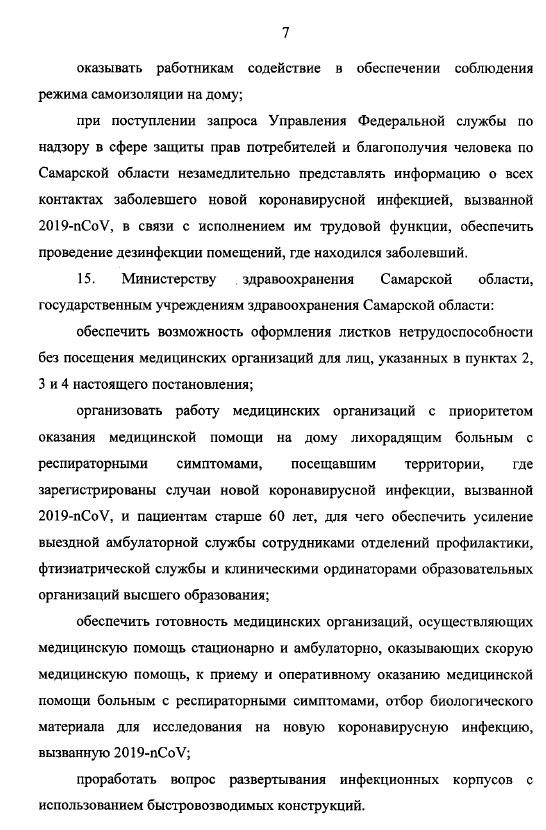 7

оказывать работникам содействие в обеспечении соблюдения режима самоизоляции на дому;

при поступлении запроса Управления Федеральной службы по надзору в сфере защиты прав потребителей и благополучия человека по Самарской области незамедлительно представлять информацию о всех контактах заболевшего новой коронавирусной инфекцией, вызванной 2019-nCoV, в связи с исполнением им трудовой функции, обеспечить проведение дезинфекции помещений, где находился заболевший.

15. Министерству здравоохранения Самарской области, государственным учреждениям здравоохранения Самарской области:

обеспечить возможность оформления листков нетрудоспособности без посещения медицинских организаций для лиц, указанных в пунктах 2, 3 и 4 настоящего постановления;

организовать работу медицинских организаций с приоритетом оказания медицинской помощи на дому лихорадящим больным с респираторными симптомами, посещавшим территории, где зарегистрированы случаи новой коронавирусной инфекции, вызванной 2019-nCoV, и пациентам старше 60 лет, для чего обеспечить усиление выездной амбулаторной службы сотрудниками отделений профилактики, фтизиатрической службы и клиническими ординаторами образовательных организаций высшего образования;

обеспечить готовность медицинских организаций, осуществляющих медицинскую помощь стационарно и амбулаторно, оказывающих скорую медицинскую помощь, к приему и оперативному оказанию медицинской помощи больным с респираторными симптомами, отбор биологического материала для исследования на новую коронавирусную инфекцию, вызванную 2019-nCoV;

проработать вопрос развертывания инфекционных корпусов с использованием быстровозводимых конструкций.